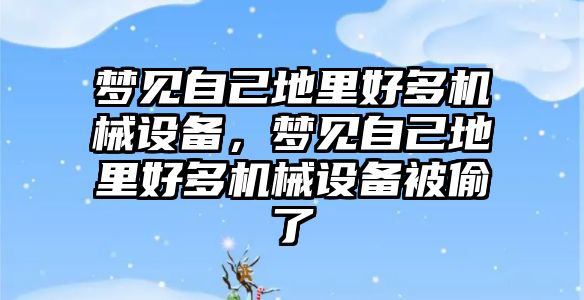 梦见自己地里好多机械设备，梦见自己地里好多机械设备被偷了